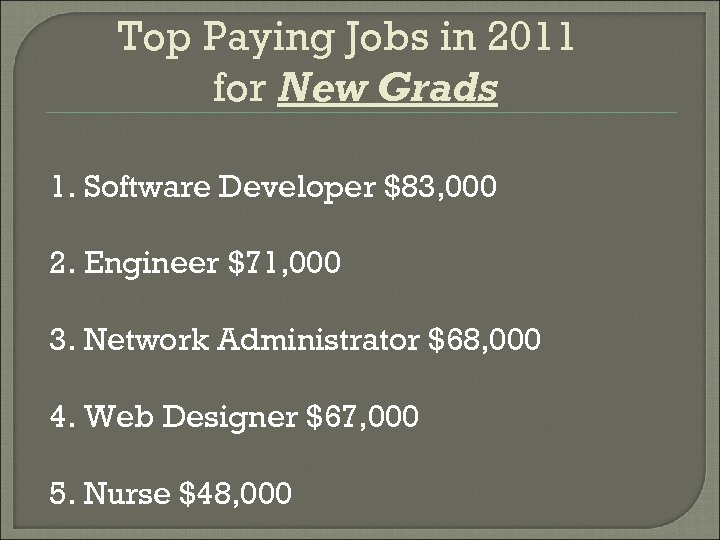 Top Paying Jobs in 2011 for New Grads

1. Software Developer \$83,000

2. Engineer \$71,000

3. Network Administrator \$68,000

4. Web Designer \$67,000

5. Nurse \$48,000